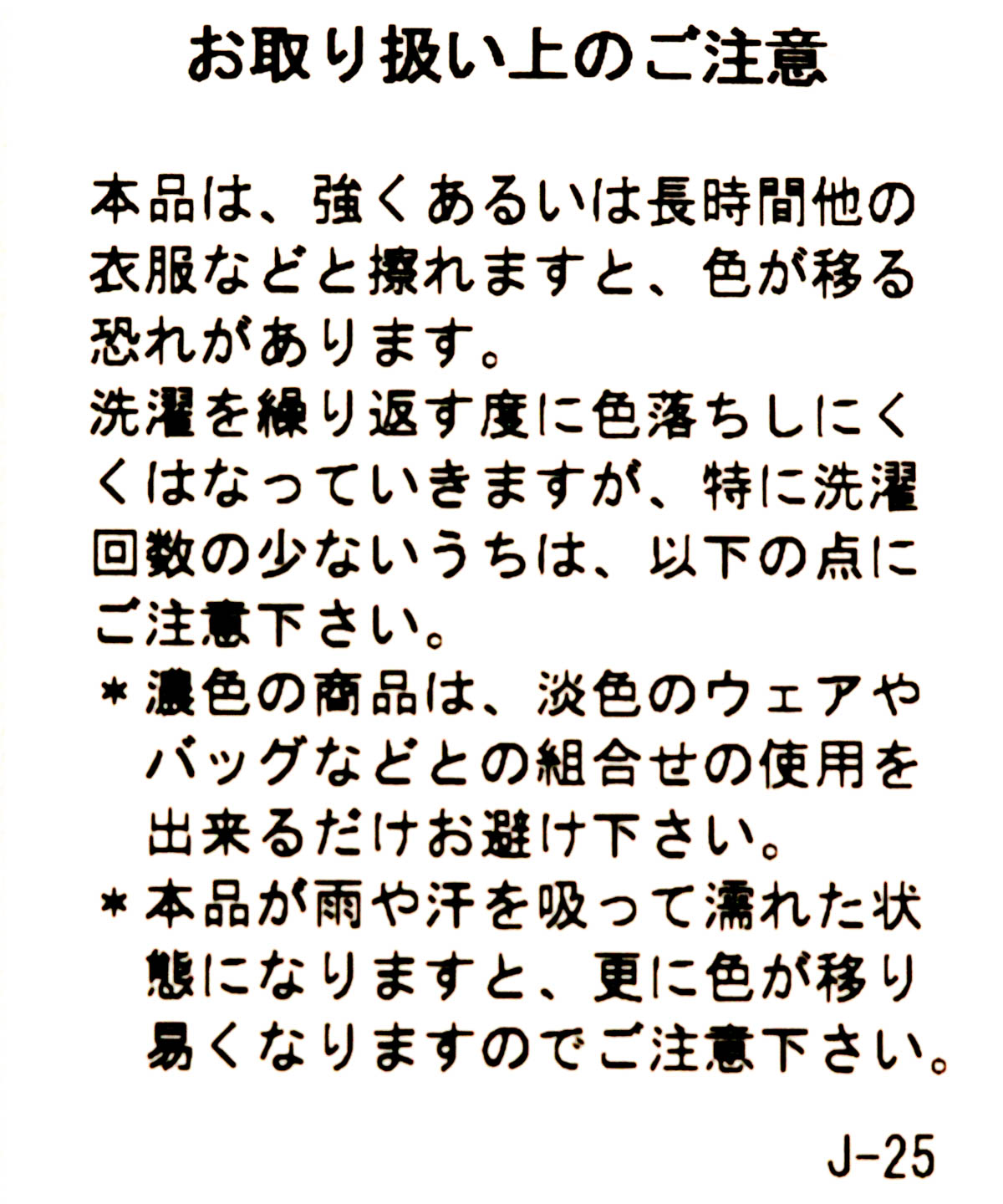 お取り扱い上のご注意

本品は、強くあるいは長時間他の衣服などと擦れますと、色が移る恐れがあります。
洗濯を繰り返す度に色落ちしにくくはなっていきますが、特に洗濯回数の少ないうちは、以下の点にご注意下さい。

＊濃色の商品は、淡色のウェアやバッグなどとの組合せの使用を出来るだけお避け下さい。

＊本品が雨や汗を吸って濡れた状態になりますと、更に色が移り易くなりますのでご注意下さい。

J-25